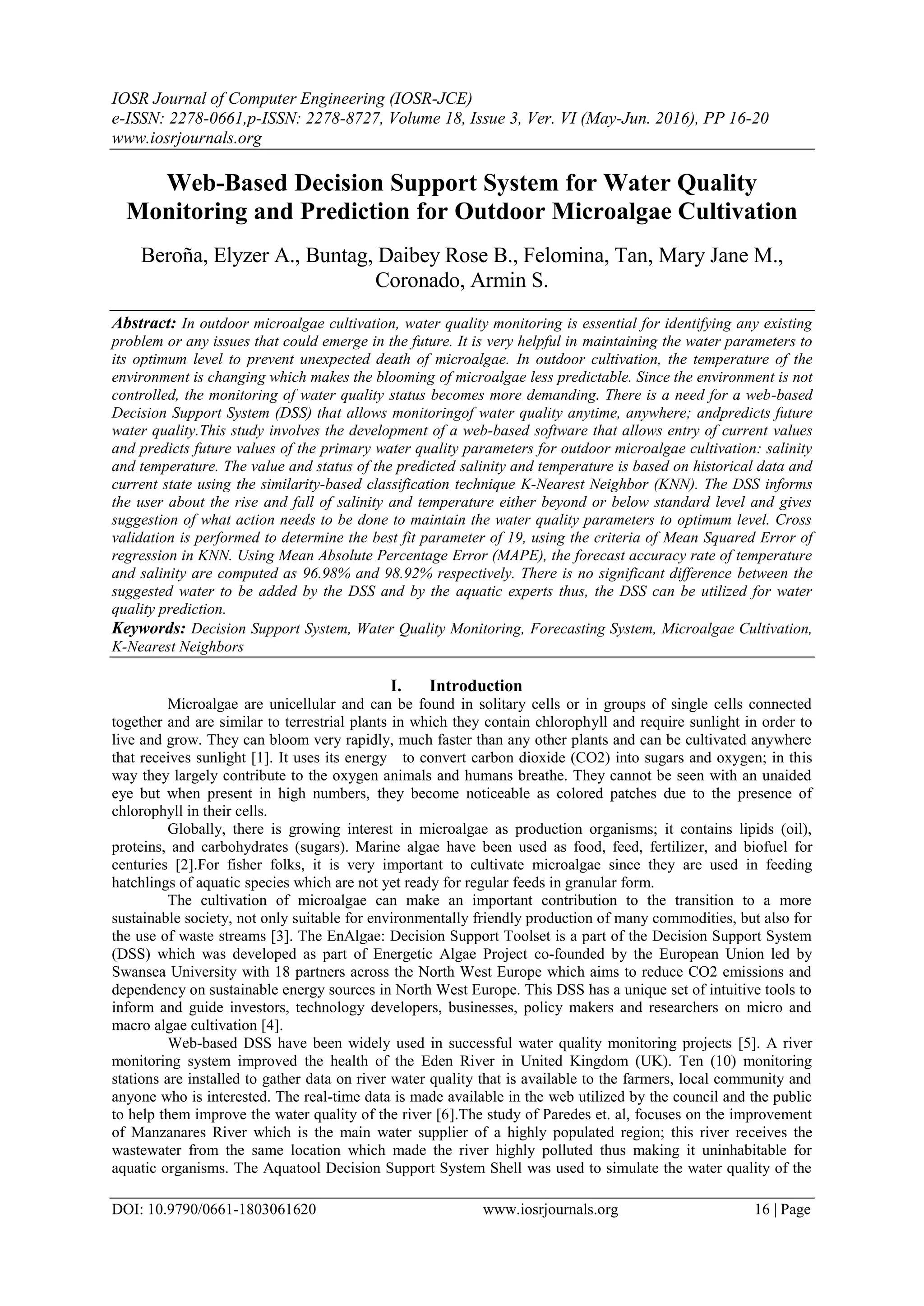 IOSR Journal of Computer Engineering (IOSR-JCE)
e-ISSN: 2278-0661,p-ISSN: 2278-8727, Volume 18, Issue 3, Ver. VI (May-Jun. 2016), PP 16-20
www.iosrjournals.org

Web-Based Decision Support System for Water Quality Monitoring and Prediction for Outdoor Microalgae Cultivation

Beroña, Elyzer A., Buntag, Daibey Rose B., Felomina, Tan, Mary Jane M., Coronado, Armin S.

Abstract: In outdoor microalgae cultivation, water quality monitoring is essential for identifying any existing problem or any issues that could emerge in the future. It is very helpful in maintaining the water parameters to its optimum level to prevent unexpected death of microalgae. In outdoor cultivation, the temperature of the environment is changing which makes the blooming of microalgae less predictable. Since the environment is not controlled, the monitoring of water quality status becomes more demanding. There is a need for a web-based Decision Support System (DSS) that allows monitoringof water quality anytime, anywhere; andpredicts future water quality.This study involves the development of a web-based software that allows entry of current values and predicts future values of the primary water quality parameters for outdoor microalgae cultivation: salinity and temperature. The value and status of the predicted salinity and temperature is based on historical data and current state using the similarity-based classification technique K-Nearest Neighbor (KNN). The DSS informs the user about the rise and fall of salinity and temperature either beyond or below standard level and gives suggestion of what action needs to be done to maintain the water quality parameters to optimum level. Cross validation is performed to determine the best fit parameter of 19, using the criteria of Mean Squared Error of regression in KNN. Using Mean Absolute Percentage Error (MAPE), the forecast accuracy rate of temperature and salinity are computed as 96.98% and 98.92% respectively. There is no significant difference between the suggested water to be added by the DSS and by the aquatic experts thus, the DSS can be utilized for water quality prediction.
Keywords: Decision Support System, Water Quality Monitoring, Forecasting System, Microalgae Cultivation, K-Nearest Neighbors

I. Introduction

Microalgae are unicellular and can be found in solitary cells or in groups of single cells connected together and are similar to terrestrial plants in which they contain chlorophyll and require sunlight in order to live and grow. They can bloom very rapidly, much faster than any other plants and can be cultivated anywhere that receives sunlight [1]. It uses its energy to convert carbon dioxide (CO2) into sugars and oxygen; in this way they largely contribute to the oxygen animals and humans breathe. They cannot be seen with an unaided eye but when present in high numbers, they become noticeable as colored patches due to the presence of chlorophyll in their cells.

Globally, there is growing interest in microalgae as production organisms; it contains lipids (oil), proteins, and carbohydrates (sugars). Marine algae have been used as food, feed, fertilizer, and biofuel for centuries [2].For fisher folks, it is very important to cultivate microalgae since they are used in feeding hatchlings of aquatic species which are not yet ready for regular feeds in granular form.

The cultivation of microalgae can make an important contribution to the transition to a more sustainable society, not only suitable for environmentally friendly production of many commodities, but also for the use of waste streams [3]. The EnAlgae: Decision Support Toolset is a part of the Decision Support System (DSS) which was developed as part of Energetic Algae Project co-founded by the European Union led by Swansea University with 18 partners across the North West Europe which aims to reduce CO2 emissions and dependency on sustainable energy sources in North West Europe. This DSS has a unique set of intuitive tools to inform and guide investors, technology developers, businesses, policy makers and researchers on micro and macro algae cultivation [4].

Web-based DSS have been widely used in successful water quality monitoring projects [5]. A river monitoring system improved the health of the Eden River in United Kingdom (UK). Ten (10) monitoring stations are installed to gather data on river water quality that is available to the farmers, local community and anyone who is interested. The real-time data is made available in the web utilized by the council and the public to help them improve the water quality of the river [6].The study of Paredes et. al, focuses on the improvement of Manzanares River which is the main water supplier of a highly populated region; this river receives the wastewater from the same location which made the river highly polluted thus making it uninhabitable for aquatic organisms. The Aquatool Decision Support System Shell was used to simulate the water quality of the

DOI: 10.9790/0661-1803061620 www.iosrjournals.org 16 | Page